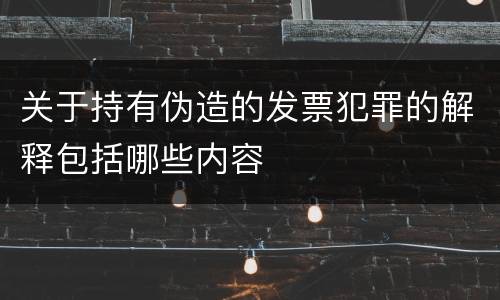 关于持有伪造的发票犯罪的解释包括哪些内容